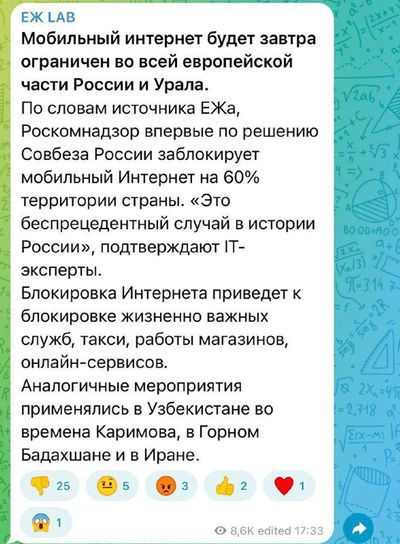 ЕЖ LAB
Мобильный интернет будет завтра ограничен во всей европейской части России и Урала.
По словам источника ЕЖа, Роскомнадзор впервые по решению Совбеза России заблокирует мобильный Интернет на 60% территории страны. «Это беспрецедентный случай в истории России», подтверждают IT-эксперты.
Блокировка Интернета приведет к блокировке жизненно важных служб, такси, работы магазинов, онлайн-сервисов.
Аналогичные мероприятия применялись в Узбекистане во времена Каримова, в Горном Бадахшане и в Иране.

25 5 3 2 1
1

8,6K edited 17:33